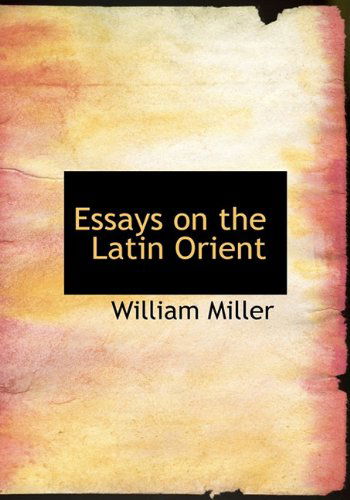 Essays on the Latin Orient

William Miller